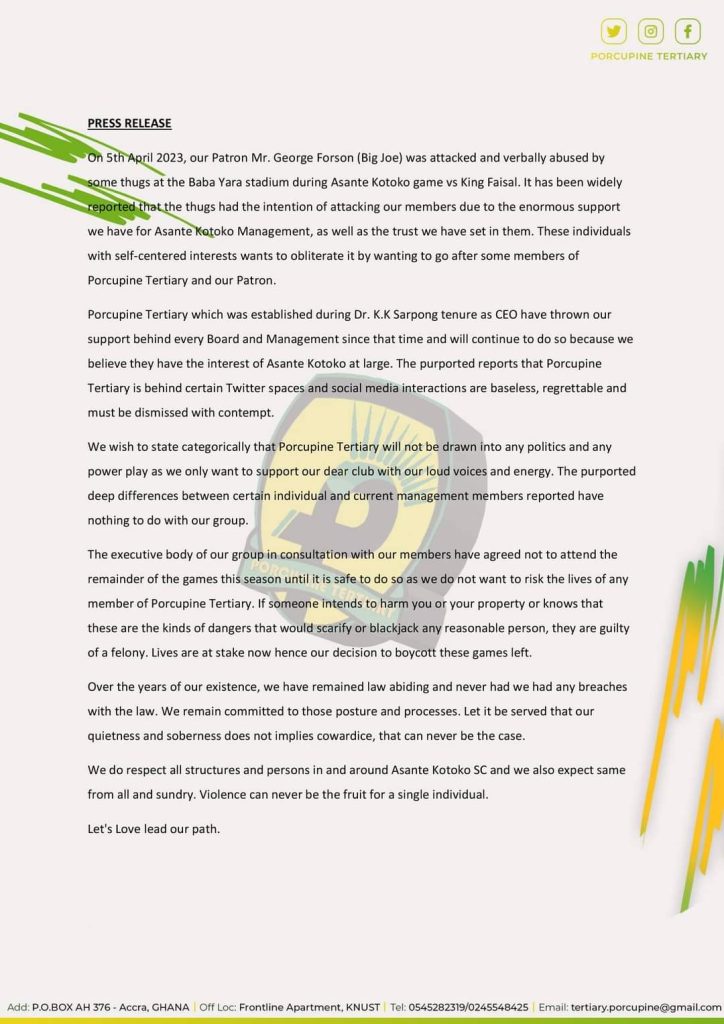 PORCUPINE TERTIARY

PRESS RELEASE

On 5th April 2023, our Patron Mr. George Forson (Big Joe) was attacked and verbally abused by some thugs at the Baba Yara stadium during Asante Kotoko game vs King Faisal. It has been widely reported that the thugs had the intention of attacking our members due to the enormous support we have for Asante Kotoko Management, as well as the trust we have set in them. These individuals with self-centered interests wants to obliterate it by wanting to go after some members of Porcupine Tertiary and our Patron.

Porcupine Tertiary which was established during Dr. K.K Sarpong tenure as CEO have thrown our support behind every Board and Management since that time and will continue to do so because we believe they have the interest of Asante Kotoko at large. The purported reports that Porcupine Tertiary is behind certain Twitter spaces and social media interactions are baseless, regrettable and must be dismissed with contempt.

We wish to state categorically that Porcupine Tertiary will not be drawn into any politics and any power play as we only want to support our dear club with our loud voices and energy. The purported deep differences between certain individual and current management members reported have nothing to do with our group.

The executive body of our group in consultation with our members have agreed not to attend the remainder of the games this season until it is safe to do so as we do not want to risk the lives of any member of Porcupine Tertiary. If someone intends to harm you or your property or knows that these are the kinds of dangers that would scarify or blackjack any reasonable person, they are guilty of a felony. Lives are at stake now hence our decision to boycott these games left.

Over the years of our existence, we have remained law abiding and never had we had any breaches with the law. We remain committed to those posture and processes. Let it be served that our quietness and soberness does not implies cowardice, that can never be the case.

We do respect all structures and persons in and around Asante Kotoko SC and we also expect same from all and sundry. Violence can never be the fruit for a single individual.

Let's Love lead our path.

Add: P.O.BOX AH 376 - Accra, GHANA | Off Loc: Frontline Apartment, KNUST | Tel: 0545282319/0245548425 | Email: tertiary.porcupine@gmail.com